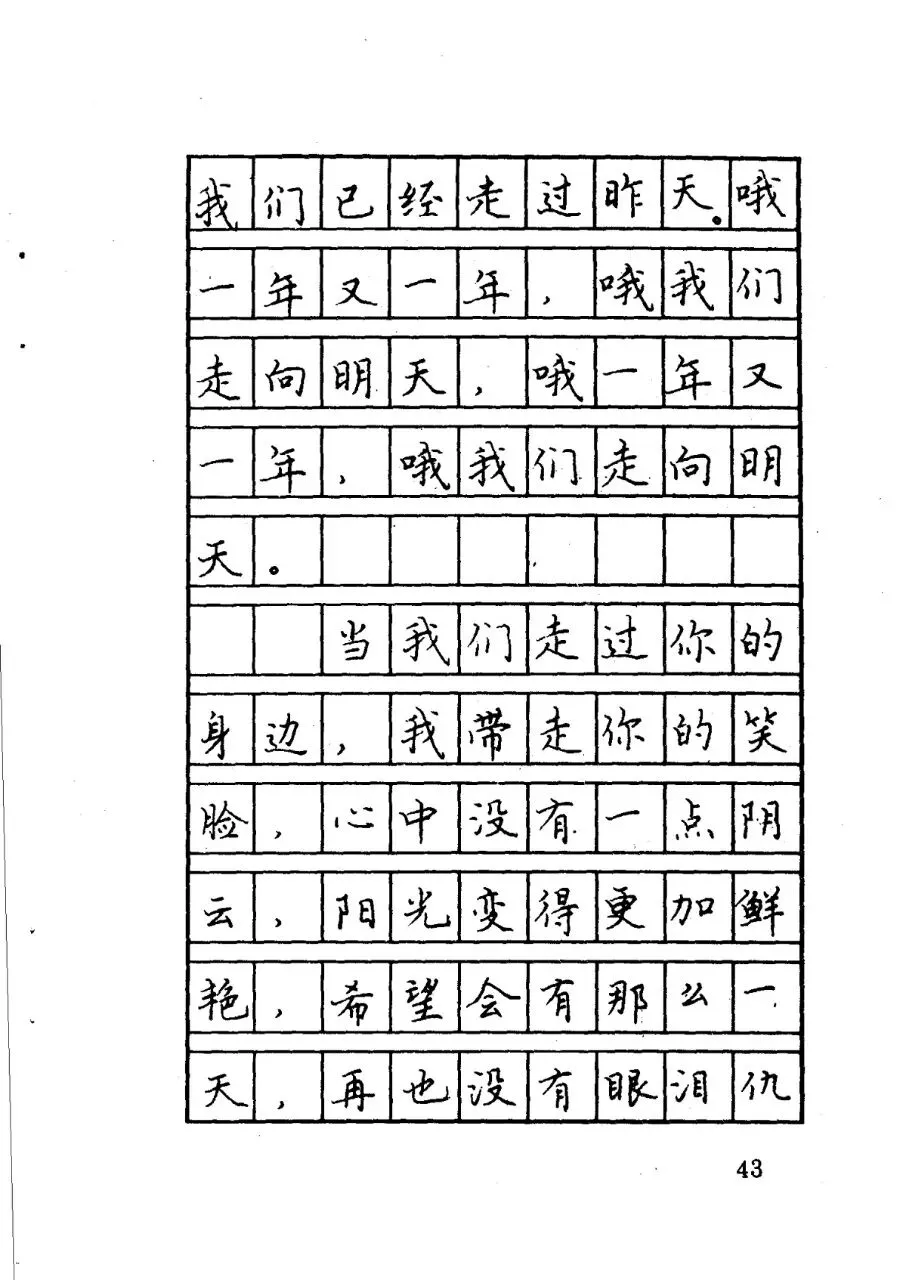 我们已经走过昨天。哦一年又一年，哦我们走向明天，哦一年又一年，哦我们走向明天。

当我们走过你的身边，我带走你的笑脸，心中没有一点阴云，阳光变得更加鲜艳，希望会有那么一天，再也没有眼泪仇

43